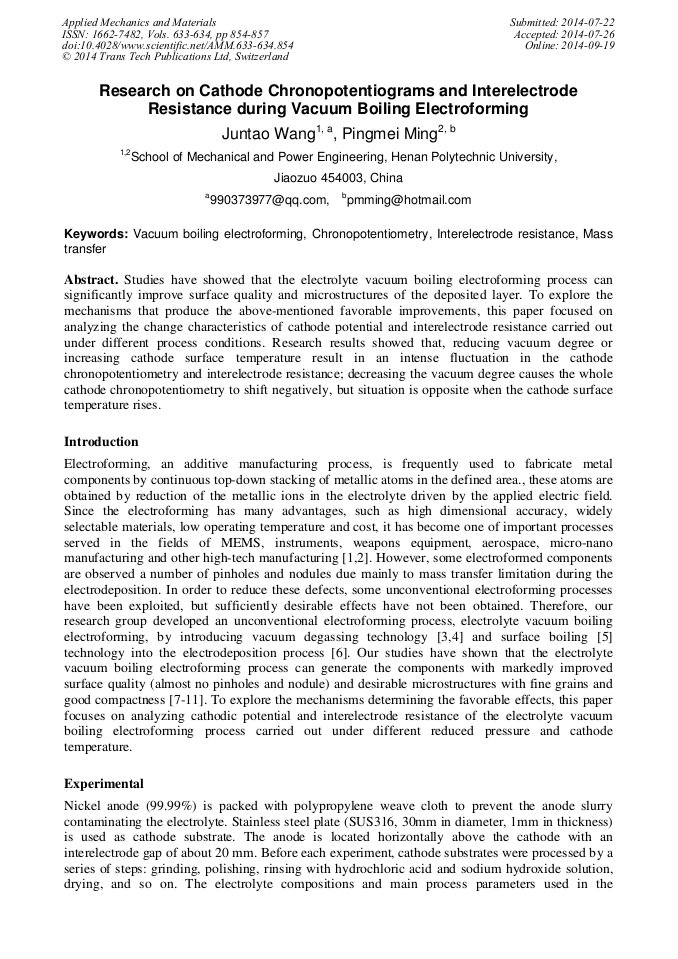 Applied Mechanics and Materials
ISSN: 1662-7482, Vols. 633-634, pp 854-857
doi:10.4028/www.scientific.net/AMM.633-634.854
© 2014 Trans Tech Publications Ltd, Switzerland

Submitted: 2014-07-22
Accepted: 2014-07-26
Online: 2014-09-19

Research on Cathode Chronopotentiograms and Interelectrode Resistance during Vacuum Boiling Electroforming

Juntao Wang$^{1, a}$, Pingmei Ming$^{2, b}$

$^{1,2}$School of Mechanical and Power Engineering, Henan Polytechnic University, Jiaozuo 454003, China

$^{a}$990373977@qq.com, $^{b}$pmming@hotmail.com

Keywords: Vacuum boiling electroforming, Chronopotentiometry, Interelectrode resistance, Mass transfer

Abstract. Studies have showed that the electrolyte vacuum boiling electroforming process can significantly improve surface quality and microstructures of the deposited layer. To explore the mechanisms that produce the above-mentioned favorable improvements, this paper focused on analyzing the change characteristics of cathode potential and interelectrode resistance carried out under different process conditions. Research results showed that, reducing vacuum degree or increasing cathode surface temperature result in an intense fluctuation in the cathode chronopotentiometry and interelectrode resistance; decreasing the vacuum degree causes the whole cathode chronopotentiometry to shift negatively, but situation is opposite when the cathode surface temperature rises.

Introduction

Electroforming, an additive manufacturing process, is frequently used to fabricate metal components by continuous top-down stacking of metallic atoms in the defined area., these atoms are obtained by reduction of the metallic ions in the electrolyte driven by the applied electric field. Since the electroforming has many advantages, such as high dimensional accuracy, widely selectable materials, low operating temperature and cost, it has become one of important processes served in the fields of MEMS, instruments, weapons equipment, aerospace, micro-nano manufacturing and other high-tech manufacturing [1,2]. However, some electroformed components are observed a number of pinholes and nodules due mainly to mass transfer limitation during the electrodeposition. In order to reduce these defects, some unconventional electroforming processes have been exploited, but sufficiently desirable effects have not been obtained. Therefore, our research group developed an unconventional electroforming process, electrolyte vacuum boiling electroforming, by introducing vacuum degassing technology [3,4] and surface boiling [5] technology into the electrodeposition process [6]. Our studies have shown that the electrolyte vacuum boiling electroforming process can generate the components with markedly improved surface quality (almost no pinholes and nodule) and desirable microstructures with fine grains and good compactness [7-11]. To explore the mechanisms determining the favorable effects, this paper focuses on analyzing cathodic potential and interelectrode resistance of the electrolyte vacuum boiling electroforming process carried out under different reduced pressure and cathode temperature.

Experimental

Nickel anode (99.99%) is packed with polypropylene weave cloth to prevent the anode slurry contaminating the electrolyte. Stainless steel plate (SUS316, 30mm in diameter, 1mm in thickness) is used as cathode substrate. The anode is located horizontally above the cathode with an interelectrode gap of about 20 mm. Before each experiment, cathode substrates were processed by a series of steps: grinding, polishing, rinsing with hydrochloric acid and sodium hydroxide solution, drying, and so on. The electrolyte compositions and main process parameters used in the